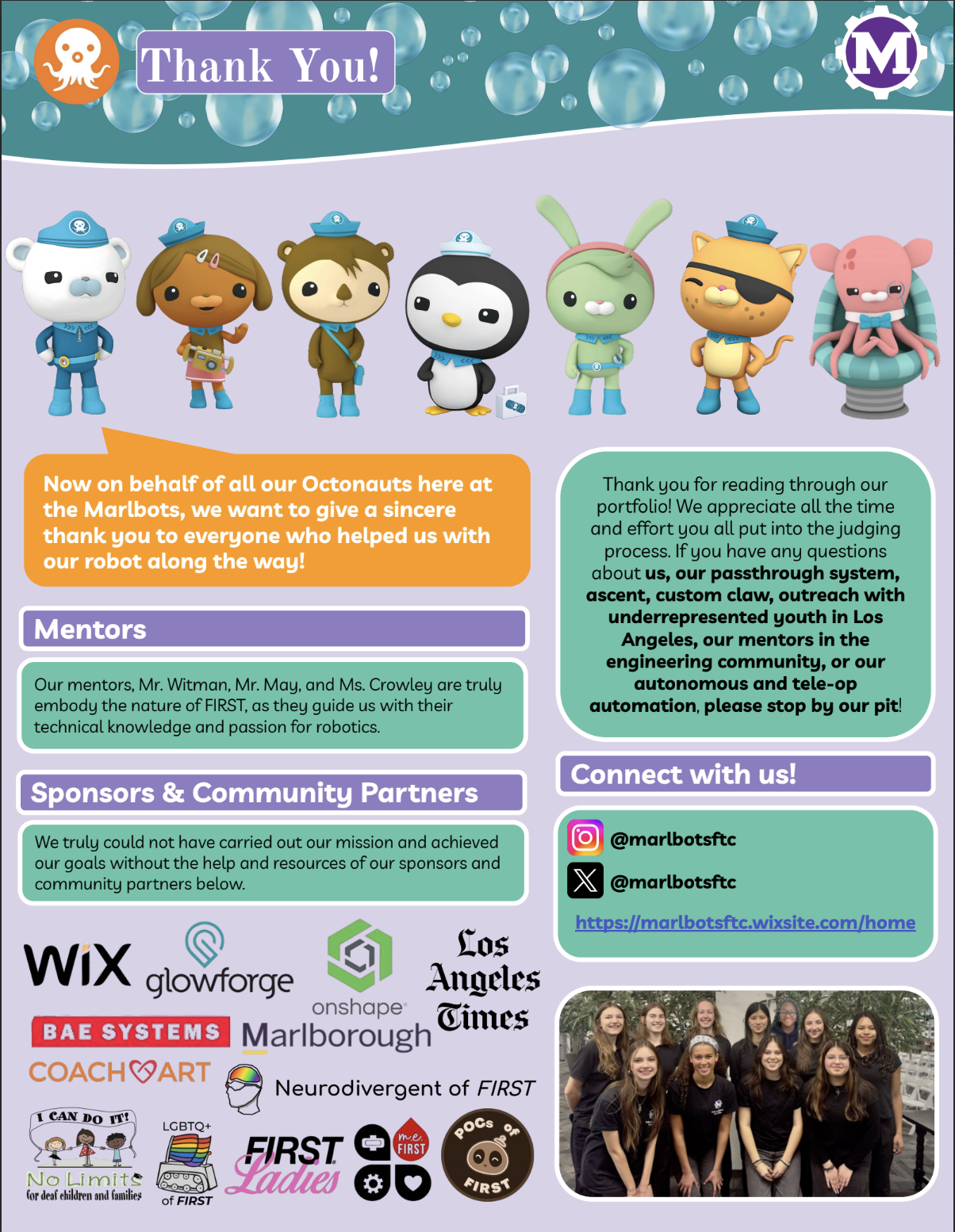 Thank You!

M

Now on behalf of all our Octonauts here at the Marlbots, we want to give a sincere thank you to everyone who helped us with our robot along the way!

Mentors

Our mentors, Mr. Witman, Mr. May, and Ms. Crowley are truly embody the nature of FIRST, as they guide us with their technical knowledge and passion for robotics.

Sponsors & Community Partners

We truly could not have carried out our mission and achieved our goals without the help and resources of our sponsors and community partners below.

WiX

glowforge

onshape

Los Angeles Times

BAE SYSTEMS

Marlborough

COACH ART

Neurodivergent of FIRST

I CAN DO IT!

No Limits

for deaf children and families

LGBTQ+

of FIRST

FIRST Ladies

me FIRST

POCs of FIRST

Thank you for reading through our portfolio! We appreciate all the time and effort you all put into the judging process. If you have any questions about us, our passthrough system, ascent, custom claw, outreach with underrepresented youth in Los Angeles, our mentors in the engineering community, or our autonomous and tele-op automation, please stop by our pit!

Connect with us!

@marlbotsftc

@marlbotsftc

https://marlbotsftc.wixsite.com/home